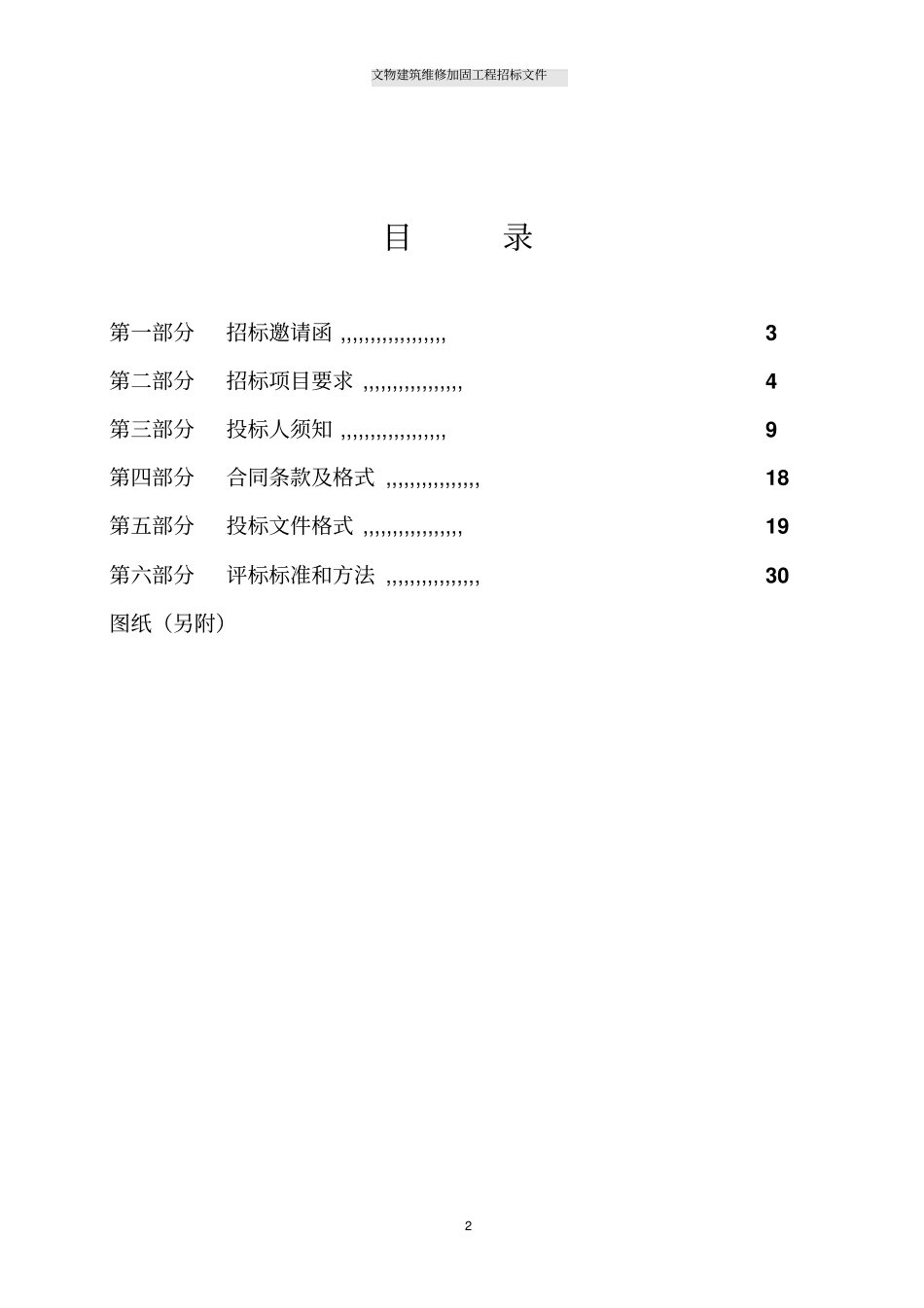 文物建筑维修加固工程招标文件

目　录

第一部分　招标邀请函 ,,,,,,,,,,,,,,,,, 3

第二部分　招标项目要求 ,,,,,,,,,,,,,,,, 4

第三部分　投标人须知 ,,,,,,,,,,,,,,,,, 9

第四部分　合同条款及格式 ,,,,,,,,,,,,,,, 18

第五部分　投标文件格式 ,,,,,,,,,,,,,,,, 19

第六部分　评标标准和方法 ,,,,,,,,,,,,,,, 30

图纸（另附）

2